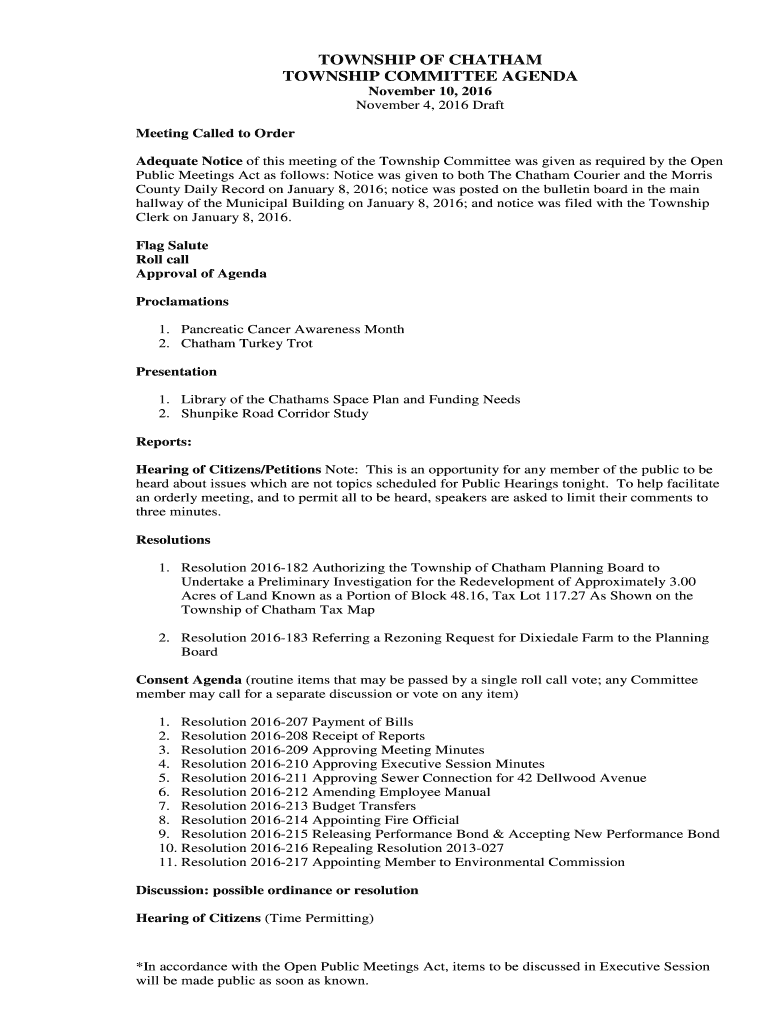 TOWNSHIP OF CHATHAM
TOWNSHIP COMMITTEE AGENDA
November 10, 2016
November 4, 2016 Draft

Meeting Called to Order

Adequate Notice of this meeting of the Township Committee was given as required by the Open Public Meetings Act as follows: Notice was given to both The Chatham Courier and the Morris County Daily Record on January 8, 2016; notice was posted on the bulletin board in the main hallway of the Municipal Building on January 8, 2016; and notice was filed with the Township Clerk on January 8, 2016.

Flag Salute
Roll call
Approval of Agenda

Proclamations

1. Pancreatic Cancer Awareness Month
2. Chatham Turkey Trot

Presentation

1. Library of the Chathams Space Plan and Funding Needs
2. Shunpike Road Corridor Study

Reports:

Hearing of Citizens/Petitions Note: This is an opportunity for any member of the public to be heard about issues which are not topics scheduled for Public Hearings tonight. To help facilitate an orderly meeting, and to permit all to be heard, speakers are asked to limit their comments to three minutes.

Resolutions

1. Resolution 2016-182 Authorizing the Township of Chatham Planning Board to Undertake a Preliminary Investigation for the Redevelopment of Approximately 3.00 Acres of Land Known as a Portion of Block 48.16, Tax Lot 117.27 As Shown on the Township of Chatham Tax Map

2. Resolution 2016-183 Referring a Rezoning Request for Dixiedale Farm to the Planning Board

Consent Agenda (routine items that may be passed by a single roll call vote; any Committee member may call for a separate discussion or vote on any item)

1. Resolution 2016-207 Payment of Bills
2. Resolution 2016-208 Receipt of Reports
3. Resolution 2016-209 Approving Meeting Minutes
4. Resolution 2016-210 Approving Executive Session Minutes
5. Resolution 2016-211 Approving Sewer Connection for 42 Dellwood Avenue
6. Resolution 2016-212 Amending Employee Manual
7. Resolution 2016-213 Budget Transfers
8. Resolution 2016-214 Appointing Fire Official
9. Resolution 2016-215 Releasing Performance Bond & Accepting New Performance Bond
10. Resolution 2016-216 Repealing Resolution 2013-027
11. Resolution 2016-217 Appointing Member to Environmental Commission

Discussion: possible ordinance or resolution

Hearing of Citizens (Time Permitting)

*In accordance with the Open Public Meetings Act, items to be discussed in Executive Session will be made public as soon as known.